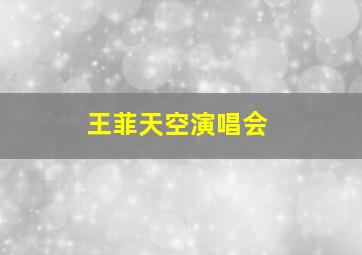 王菲天空演唱会